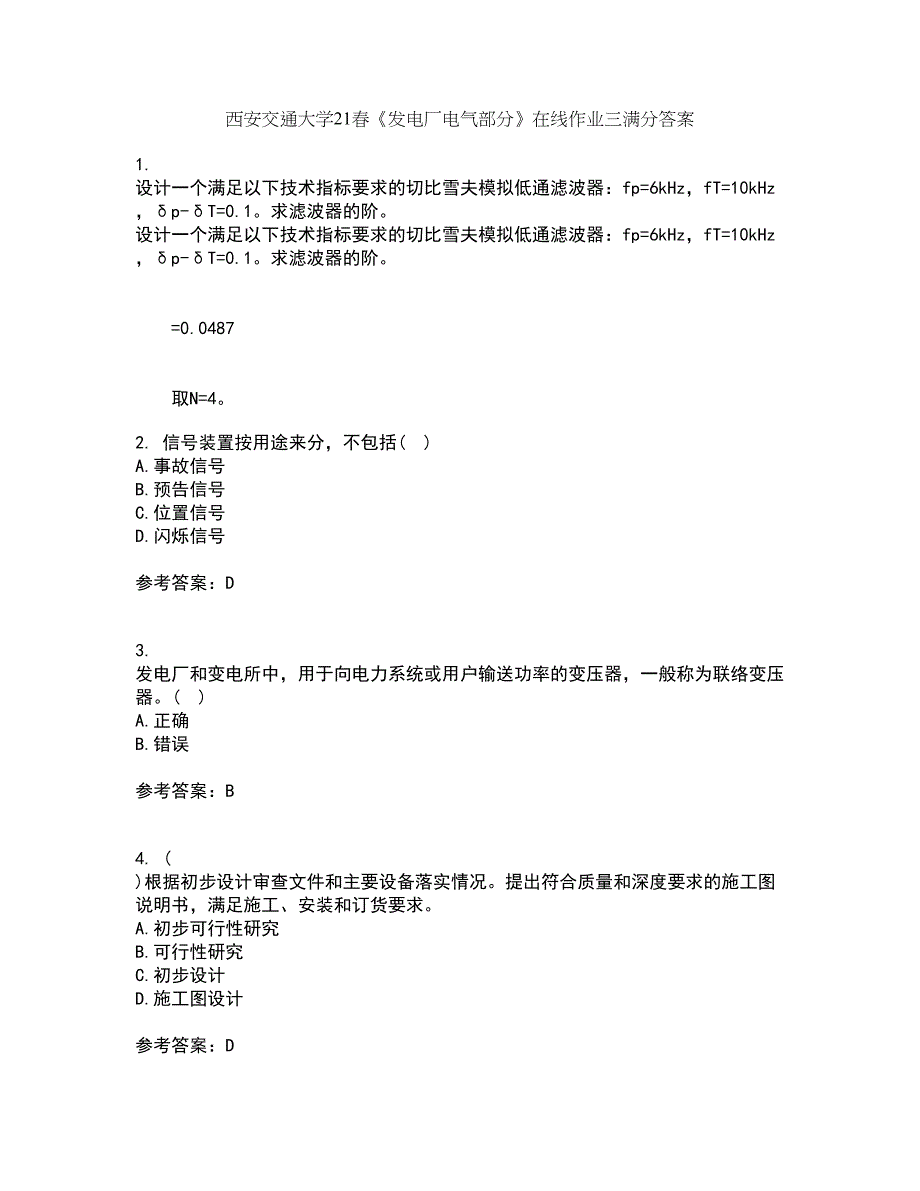 西安交通大学21春《发电厂电气部分》在线作业三满分答案

1.
设计一个满足以下技术指标要求的切比雪夫模拟低通滤波器：fp=6kHz，fT=10kHz，δp-δT=0.1。求滤波器的阶。
设计一个满足以下技术指标要求的切比雪夫模拟低通滤波器：fp=6kHz，fT=10kHz，δp-δT=0.1。求滤波器的阶。

=0.0487

取N=4。

2. 信号装置按用途来分，不包括（ ）
A.事故信号
B.预告信号
C.位置信号
D.闪烁信号

参考答案：D

3.
发电厂和变电所中，用于向电力系统或用户输送功率的变压器，一般称为联络变压器。（ ）
A.正确
B.错误

参考答案：B

4. （
）根据初步设计审查文件和主要设备落实情况。提出符合质量和深度要求的施工图说明书，满足施工、安装和订货要求。
A.初步可行性研究
B.可行性研究
C.初步设计
D.施工图设计

参考答案：D